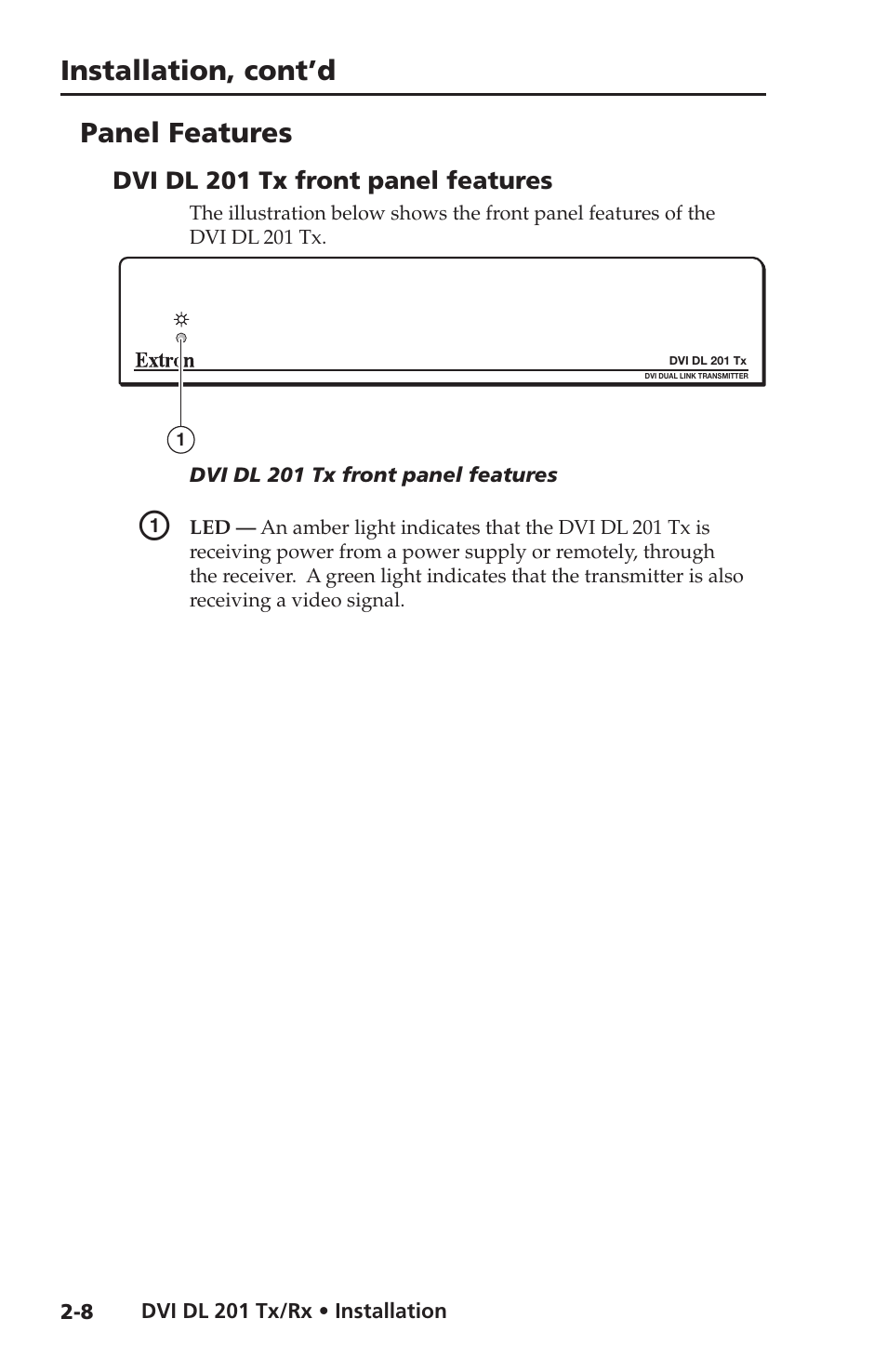 Installation, cont'd

Panel Features

DVI DL 201 Tx front panel features

The illustration below shows the front panel features of the DVI DL 201 Tx.

Extron

DVI DL 201 Tx

DVI DUAL LINK TRANSMITTER

1

DVI DL 201 Tx front panel features

1 LED — An amber light indicates that the DVI DL 201 Tx is receiving power from a power supply or remotely, through the receiver. A green light indicates that the transmitter is also receiving a video signal.

2-8 DVI DL 201 Tx/Rx • Installation